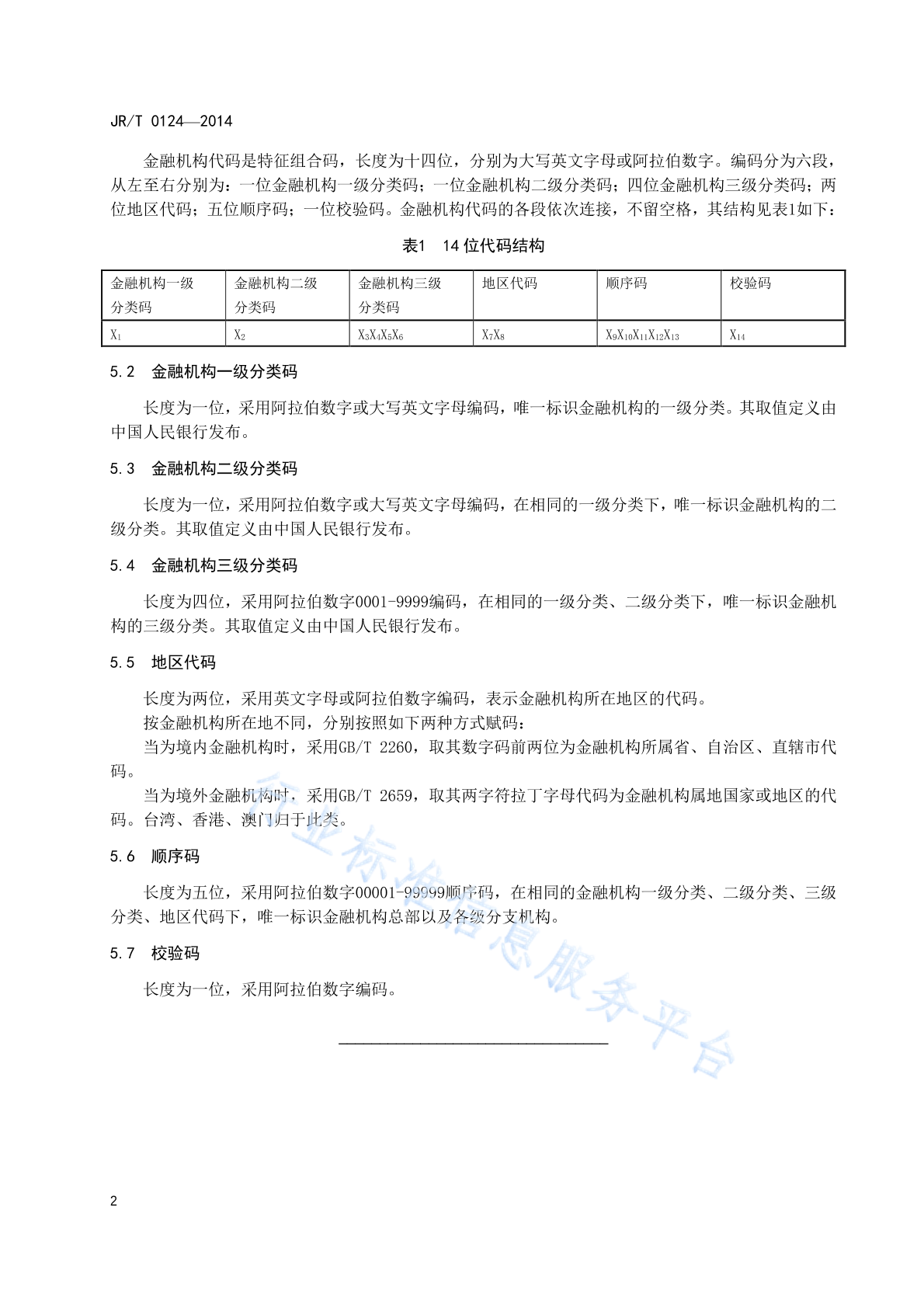 JR/T 0124—2014

金融机构代码是特征组合码，长度为十四位，分别为大写英文字母或阿拉伯数字。编码分为六段，从左至右分别为：一位金融机构一级分类码；一位金融机构二级分类码；四位金融机构三级分类码；两位地区代码；五位顺序码；一位校验码。金融机构代码的各段依次连接，不留空格，其结构见表1如下：

表1　14 位代码结构

| 金融机构一级分类码 | 金融机构二级分类码 | 金融机构三级分类码 | 地区代码 | 顺序码 | 校验码 |
|---|---|---|---|---|---|
| $X_1$ | $X_2$ | $X_3X_4X_5X_6$ | $X_7X_8$ | $X_9X_{10}X_{11}X_{12}X_{13}$ | $X_{14}$ |

5.2　金融机构一级分类码

长度为一位，采用阿拉伯数字或大写英文字母编码，唯一标识金融机构的一级分类。其取值定义由中国人民银行发布。

5.3　金融机构二级分类码

长度为一位，采用阿拉伯数字或大写英文字母编码，在相同的一级分类下，唯一标识金融机构的二级分类。其取值定义由中国人民银行发布。

5.4　金融机构三级分类码

长度为四位，采用阿拉伯数字0001-9999编码，在相同的一级分类、二级分类下，唯一标识金融机构的三级分类。其取值定义由中国人民银行发布。

5.5　地区代码

长度为两位，采用英文字母或阿拉伯数字编码，表示金融机构所在地区的代码。

按金融机构所在地不同，分别按照如下两种方式赋码：

当为境内金融机构时，采用GB/T 2260，取其数字码前两位为金融机构所属省、自治区、直辖市代码。

当为境外金融机构时，采用GB/T 2659，取其两字符拉丁字母代码为金融机构属地国家或地区的代码。台湾、香港、澳门归于此类。

5.6　顺序码

长度为五位，采用阿拉伯数字00001-99999顺序码，在相同的金融机构一级分类、二级分类、三级分类、地区代码下，唯一标识金融机构总部以及各级分支机构。

5.7　校验码

长度为一位，采用阿拉伯数字编码。

行业标准信息服务平台

2